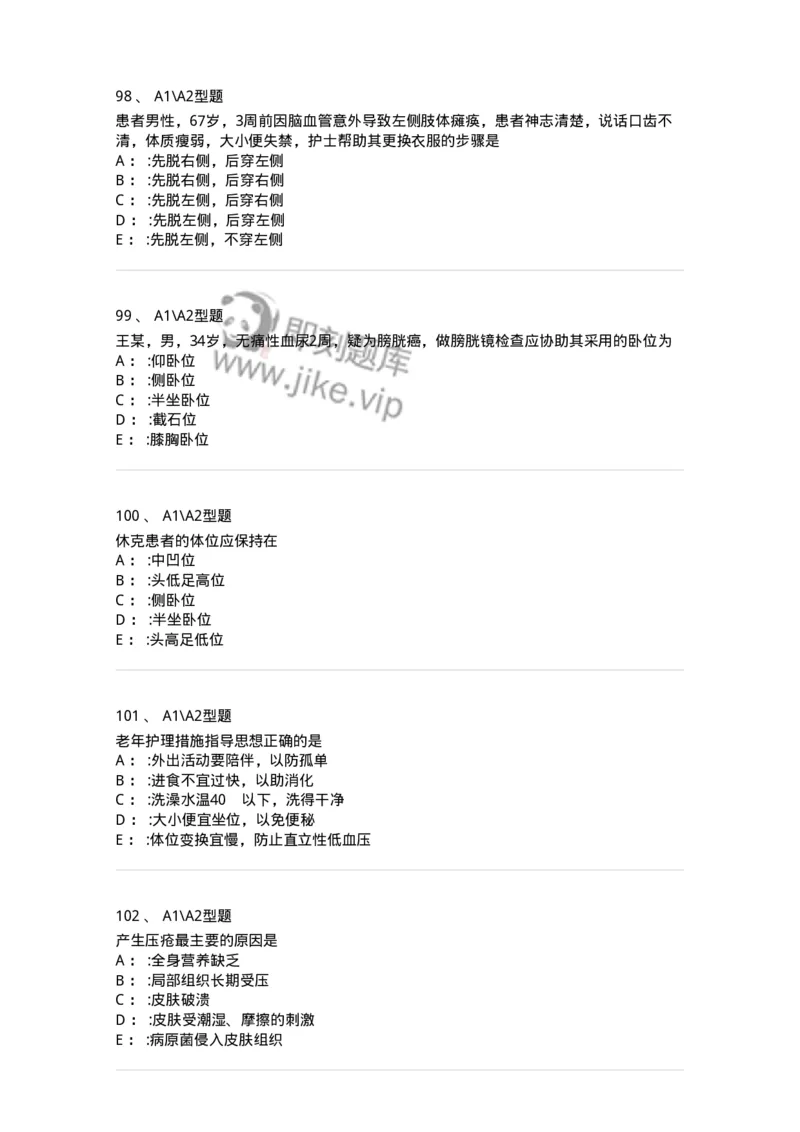 98、 A1\A2型题

患者男性，67岁，3周前因脑血管意外导致左侧肢体瘫痪，患者神志清楚，说话口齿不清，体质瘦弱，大小便失禁，护士帮助其更换衣服的步骤是
A： :先脱右侧，后穿左侧
B： :先脱右侧，后穿右侧
C： :先脱左侧，后穿右侧
D： :先脱左侧，后穿左侧
E： :先脱左侧，不穿左侧

99、 A1\A2型题

王某，男，34岁，无痛性血尿2周，疑为膀胱癌，做膀胱镜检查应协助其采用的卧位为
A： :仰卧位
B： :侧卧位
C： :半坐卧位
D： :截石位
E： :膝胸卧位

即刻题库
www.jike.vip

100、 A1\A2型题

休克患者的体位应保持在
A： :中凹位
B： :头低足高位
C： :侧卧位
D： :半坐卧位
E： :头高足低位

101、 A1\A2型题

老年护理措施指导思想正确的是
A： :外出活动要陪伴，以防孤单
B： :进食不宜过快，以助消化
C： :洗澡水温40 以下，洗得干净
D： :大小便宜坐位，以免便秘
E： :体位变换宜慢，防止直立性低血压

102、 A1\A2型题

产生压疮最主要的原因是
A： :全身营养缺乏
B： :局部组织长期受压
C： :皮肤破溃
D： :皮肤受潮湿、摩擦的刺激
E： :病原菌侵入皮肤组织